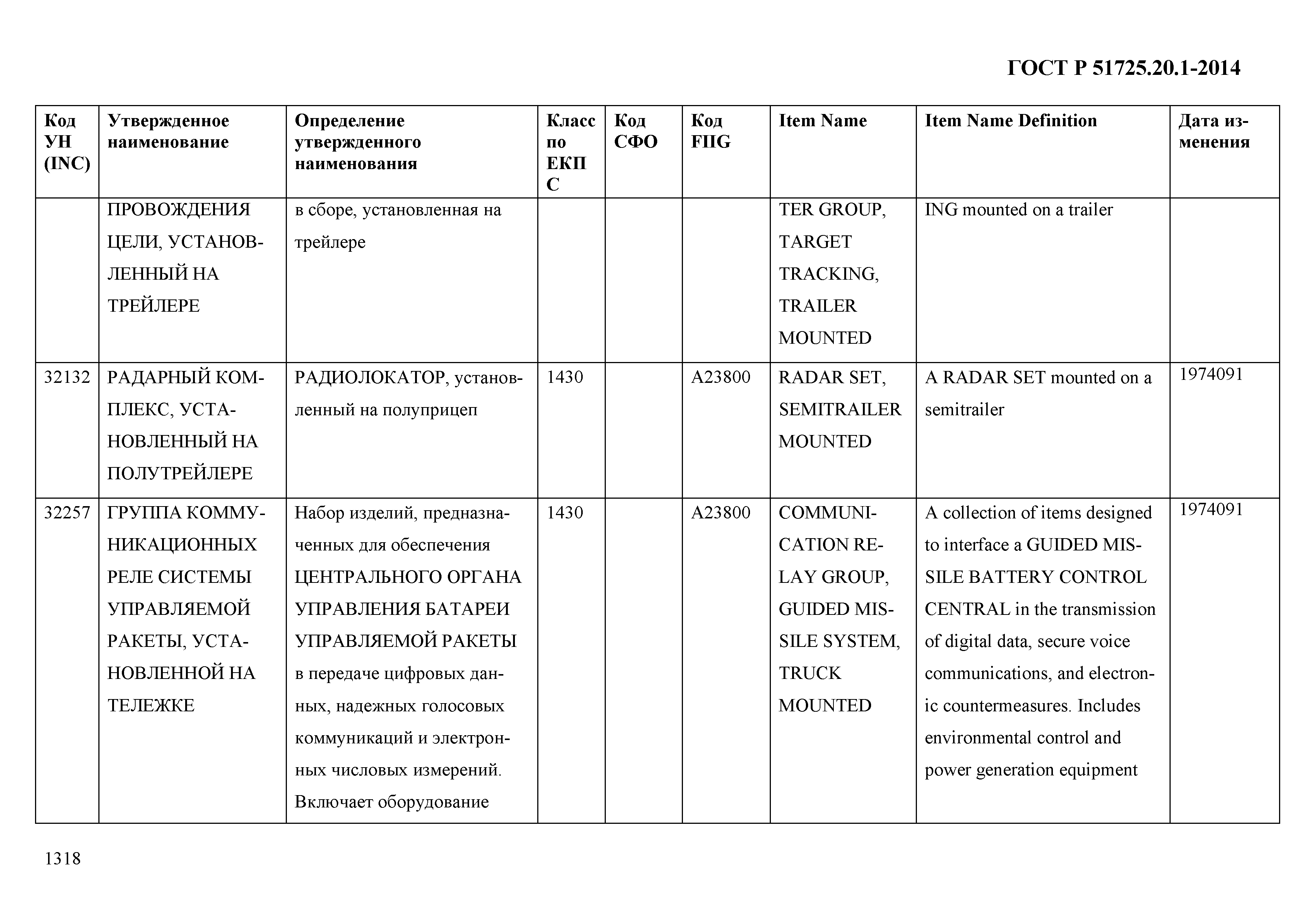 ГОСТ Р 51725.20.1-2014

| Код УН (INC) | Утвержденное наименование | Определение утвержденного наименования | Класс по ЕКПС | Код СФО | Код FIIG | Item Name | Item Name Definition | Дата изменения |
|---|---|---|---|---|---|---|---|---|
| | ПРОВОЖДЕНИЯ ЦЕЛИ, УСТАНОВЛЕННЫЙ НА ТРЕЙЛЕРЕ | в сборе, установленная на трейлере | | | | TER GROUP, TARGET TRACKING, TRAILER MOUNTED | ING mounted on a trailer | |
| 32132 | РАДАРНЫЙ КОМПЛЕКС, УСТАНОВЛЕННЫЙ НА ПОЛУТРЕЙЛЕРЕ | РАДИОЛОКАТОР, установленный на полуприцеп | 1430 | | A23800 | RADAR SET, SEMITRAILER MOUNTED | A RADAR SET mounted on a semitrailer | 1974091 |
| 32257 | ГРУППА КОММУНИКАЦИОННЫХ РЕЛЕ СИСТЕМЫ УПРАВЛЯЕМОЙ РАКЕТЫ, УСТАНОВЛЕННОЙ НА ТЕЛЕЖКЕ | Набор изделий, предназначенных для обеспечения ЦЕНТРАЛЬНОГО ОРГАНА УПРАВЛЕНИЯ БАТАРЕИ УПРАВЛЯЕМОЙ РАКЕТЫ в передаче цифровых данных, надежных голосовых коммуникаций и электронных числовых измерений. Включает оборудование | 1430 | | A23800 | COMMUNICATION RELAY GROUP, GUIDED MISSILE SYSTEM, TRUCK MOUNTED | A collection of items designed to interface a GUIDED MISSILE BATTERY CONTROL CENTRAL in the transmission of digital data, secure voice communications, and electronic countermeasures. Includes environmental control and power generation equipment | 1974091 |

1318